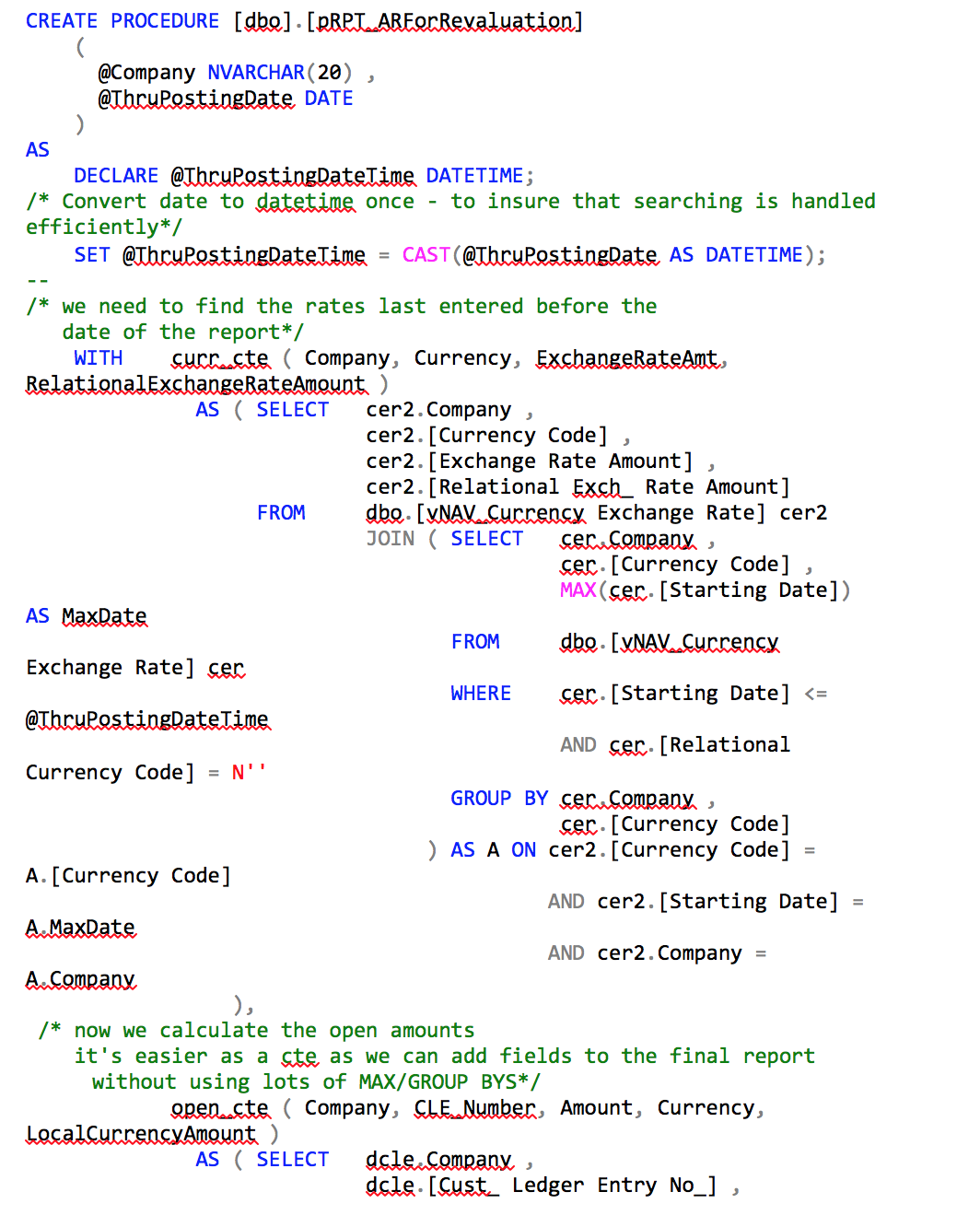 CREATE PROCEDURE [dbo].[pRPT_ARForRevaluation]
(
@Company NVARCHAR(20) ,
@ThruPostingDate DATE
)
AS
DECLARE @ThruPostingDateTime DATETIME;
/* Convert date to datetime once - to insure that searching is handled efficiently*/
SET @ThruPostingDateTime = CAST(@ThruPostingDate AS DATETIME);
--
/* we need to find the rates last entered before the
date of the report*/
WITH curr_cte ( Company, Currency, ExchangeRateAmt, RelationalExchangeRateAmount )
AS ( SELECT cer2.Company ,
cer2.[Currency Code] ,
cer2.[Exchange Rate Amount] ,
cer2.[Relational Exch_ Rate Amount]
FROM dbo.[vNAV_Currency Exchange Rate] cer2
JOIN ( SELECT cer.Company ,
cer.[Currency Code] ,
MAX(cer.[Starting Date]) AS MaxDate
FROM dbo.[vNAV_Currency Exchange Rate] cer
WHERE cer.[Starting Date] <= @ThruPostingDateTime
AND cer.[Relational Currency Code] = N''
GROUP BY cer.Company ,
cer.[Currency Code]
) AS A ON cer2.[Currency Code] = A.[Currency Code]
AND cer2.[Starting Date] = A.MaxDate
AND cer2.Company = A.Company
),
/* now we calculate the open amounts
it's easier as a cte as we can add fields to the final report
without using lots of MAX/GROUP BYS*/
open_cte ( Company, CLE_Number, Amount, Currency, LocalCurrencyAmount )
AS ( SELECT dcle.Company ,
dcle.[Cust_ Ledger Entry No_] ,